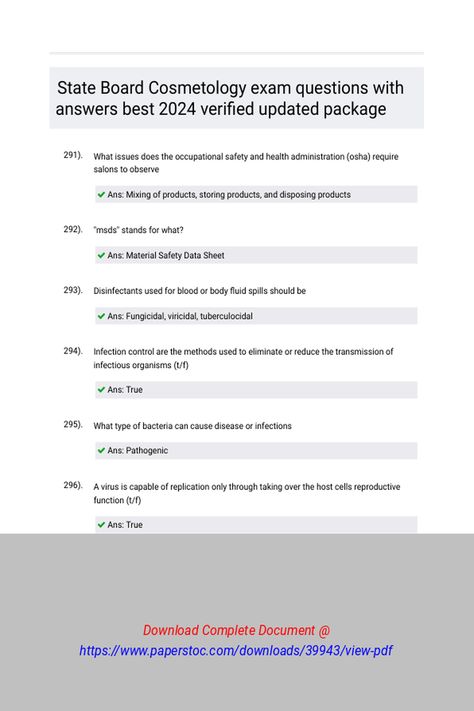 State Board Cosmetology exam questions with answers best 2024 verified updated package

291). What issues does the occupational safety and health administration (osha) require salons to observe

✔ Ans: Mixing of products, storing products, and disposing products

292). "msds" stands for what?

✔ Ans: Material Safety Data Sheet

293). Disinfectants used for blood or body fluid spills should be

✔ Ans: Fungicidal, viricidal, tuberculocidal

294). Infection control are the methods used to eliminate or reduce the transmission of infectious organisms (t/f)

✔ Ans: True

295). What type of bacteria can cause disease or infections

✔ Ans: Pathogenic

296). A virus is capable of replication only through taking over the host cells reproductive function (t/f)

✔ Ans: True

Download Complete Document @
https://www.paperstoc.com/downloads/39943/view-pdf